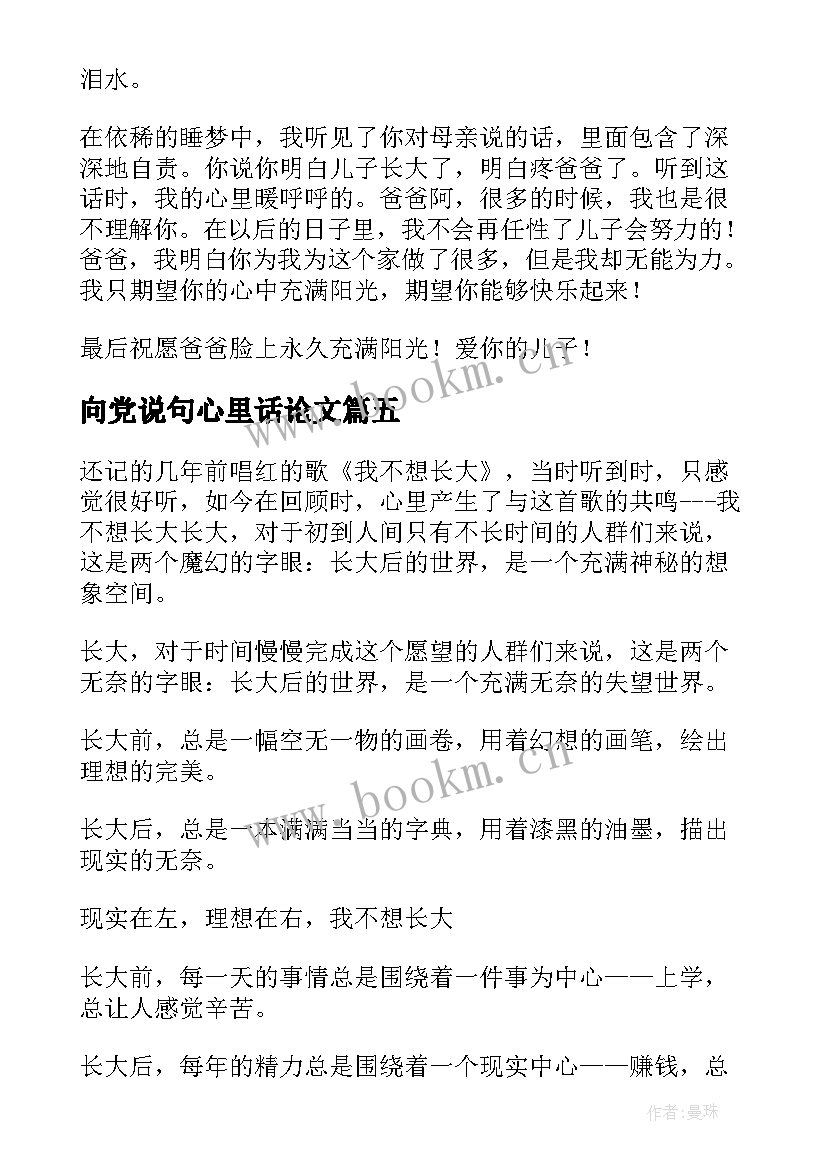 泪水。

在依稀的睡梦中，我听见了你对母亲说的话，里面包含了深深地自责。你说你明白儿子长大了，明白疼爸爸了。听到这话时，我的心里暖呼呼的。爸爸阿，很多的时候，我也是很不理解你。在以后的日子里，我不会再任性了儿子会努力的！爸爸，我明白你为我为这个家做了很多，但是我却无能为力。我只期望你的心中充满阳光，期望你能够快乐起来！

最后祝愿爸爸脸上永久充满阳光！爱你的儿子！

www.bookm.cn

向党说句心里话论文篇五

还记的几年前唱红的歌《我不想长大》，当时听到时，只感觉很好听，如今在回顾时，心里产生了与这首歌的共鸣---我不想长大长大，对于初到人间只有不长时间的人群们来说，这是两个魔幻的字眼：长大后的世界，是一个充满神秘的想象空间。

长大，对于时间慢慢完成这个愿望的人群们来说，这是两个无奈的字眼：长大后的世界，是一个充满无奈的失望世界。

长大前，总是一幅空无一物的画卷，用着幻想的画笔，绘出理想的完美。

www.bookm.cn

长大后，总是一本满满当当的字典，用着漆黑的油墨，描出现实的无奈。

现实在左，理想在右，我不想长大

长大前，每一天的事情总是围绕着一件事为中心——上学，总让人感觉辛苦。

长大后，每年的精力总是围绕着一个现实中心——赚钱，总

作者：曼珠